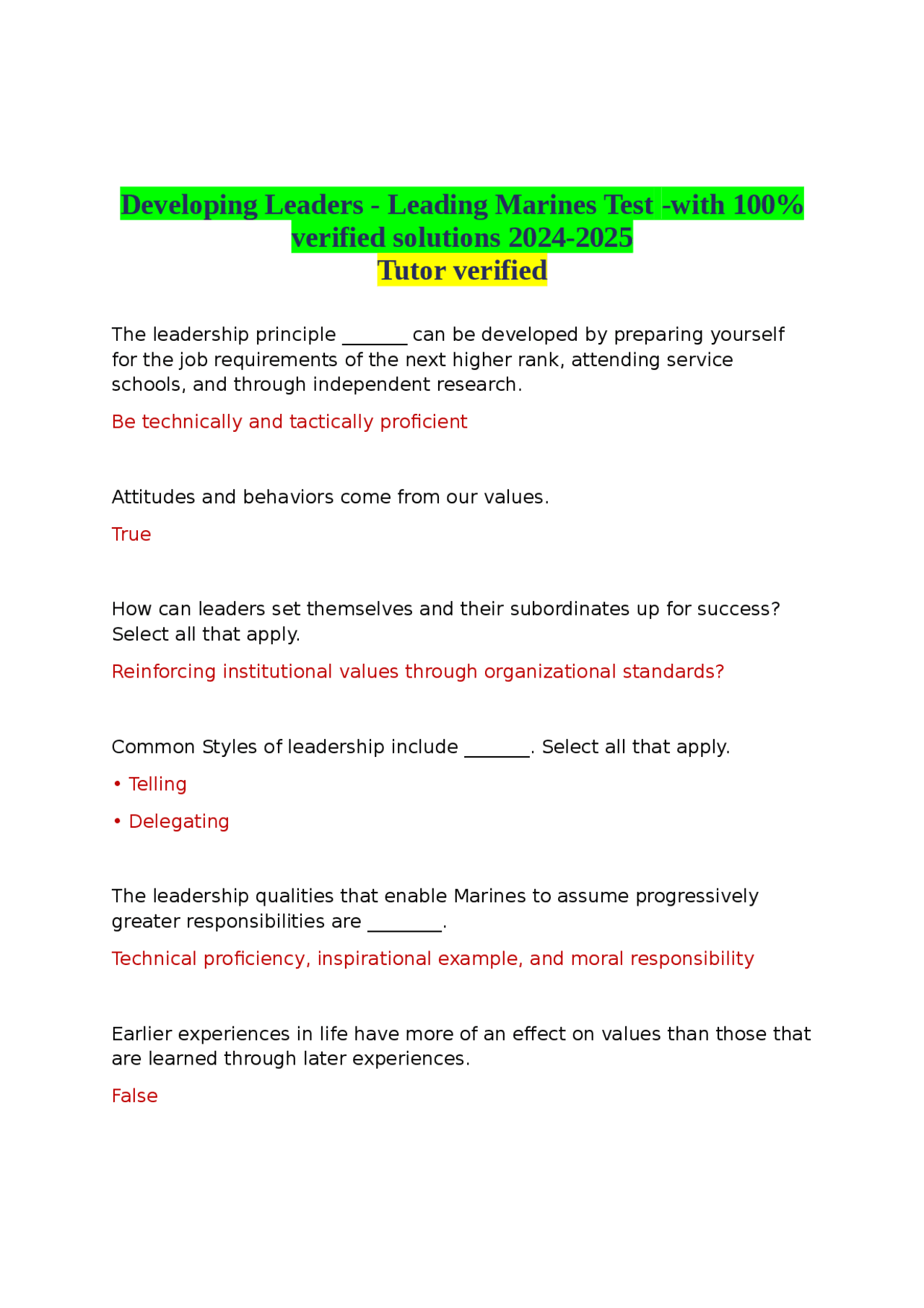 Developing Leaders - Leading Marines Test -with 100% verified solutions 2024-2025
Tutor verified

The leadership principle _______ can be developed by preparing yourself for the job requirements of the next higher rank, attending service schools, and through independent research.

Be technically and tactically proficient

Attitudes and behaviors come from our values.

True

How can leaders set themselves and their subordinates up for success? Select all that apply.

Reinforcing institutional values through organizational standards?

Common Styles of leadership include _______. Select all that apply.

• Telling

• Delegating

The leadership qualities that enable Marines to assume progressively greater responsibilities are ________.

Technical proficiency, inspirational example, and moral responsibility

Earlier experiences in life have more of an effect on values than those that are learned through later experiences.

False